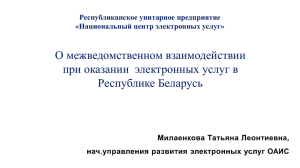 Республиканское унитарное предприятие
«Национальный центр электронных услуг»

О межведомственном взаимодействии при оказании электронных услуг в Республике Беларусь

Милаенкова Татьяна Леонтиевна,

нач.управления развития электронных услуг ОАИС